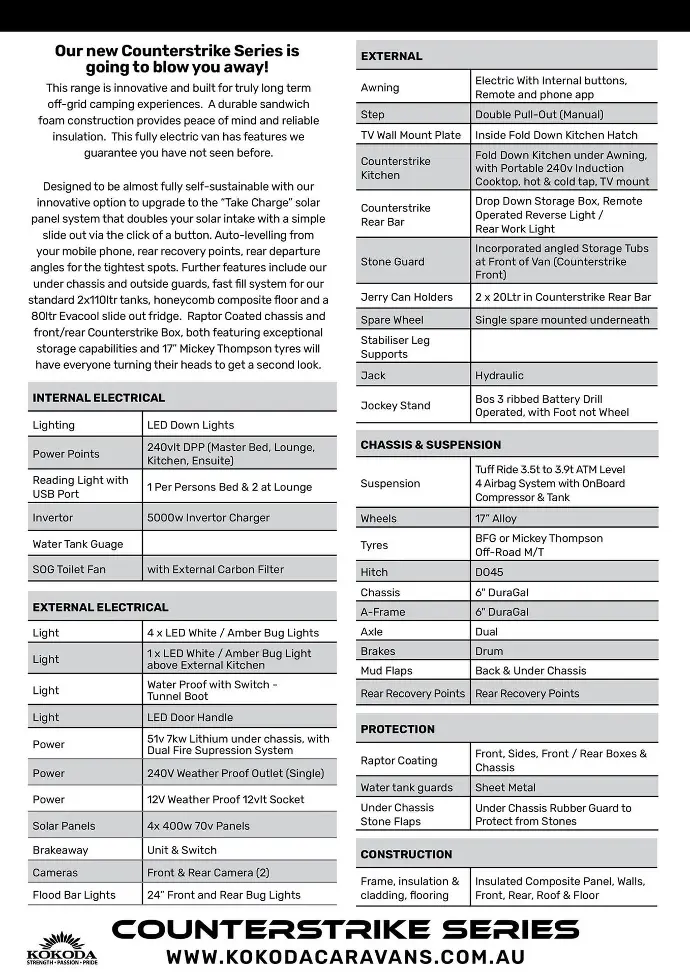 Our new Counterstrike Series is going to blow you away!

This range is innovative and built for truly long term off-grid camping experiences. A durable sandwich foam construction provides peace of mind and reliable insulation. This fully electric van has features we guarantee you have not seen before.

Designed to be almost fully self-sustainable with our innovative option to upgrade to the "Take Charge" solar panel system that doubles your solar intake with a simple slide out via the click of a button. Auto-levelling from your mobile phone, rear recovery points, rear departure angles for the tightest spots. Further features include our under chassis and outside guards, fast fill system for our standard 2x110ltr tanks, honeycomb composite floor and a 80ltr Evacool slide out fridge. Raptor Coated chassis and front/rear Counterstrike Box, both featuring exceptional storage capabilities and 17" Mickey Thompson tyres will have everyone turning their heads to get a second look.

| INTERNAL ELECTRICAL | |
|---|---|
| Lighting | LED Down Lights |
| Power Points | 240vlt DPP (Master Bed, Lounge, Kitchen, Ensuite) |
| Reading Light with USB Port | 1 Per Persons Bed & 2 at Lounge |
| Invertor | 5000w Invertor Charger |
| Water Tank Guage | |
| SOG Toilet Fan | with External Carbon Filter |

| EXTERNAL ELECTRICAL | |
|---|---|
| Light | 4 x LED White / Amber Bug Lights |
| Light | 1 x LED White / Amber Bug Light above External Kitchen |
| Light | Water Proof with Switch - Tunnel Boot |
| Light | LED Door Handle |
| Power | 51v 7kw Lithium under chassis, with Dual Fire Supression System |
| Power | 240V Weather Proof Outlet (Single) |
| Power | 12V Weather Proof 12vlt Socket |
| Solar Panels | 4x 400w 70v Panels |
| Brakeaway | Unit & Switch |
| Cameras | Front & Rear Camera (2) |
| Flood Bar Lights | 24" Front and Rear Bug Lights |

| EXTERNAL | |
|---|---|
| Awning | Electric With Internal buttons, Remote and phone app |
| Step | Double Pull-Out (Manual) |
| TV Wall Mount Plate | Inside Fold Down Kitchen Hatch |
| Counterstrike Kitchen | Fold Down Kitchen under Awning, with Portable 240v Induction Cooktop, hot & cold tap, TV mount |
| Counterstrike Rear Bar | Drop Down Storage Box, Remote Operated Reverse Light / Rear Work Light |
| Stone Guard | Incorporated angled Storage Tubs at Front of Van (Counterstrike Front) |
| Jerry Can Holders | 2 x 20Ltr in Counterstrike Rear Bar |
| Spare Wheel | Single spare mounted underneath |
| Stabiliser Leg Supports | |
| Jack | Hydraulic |
| Jockey Stand | Bos 3 ribbed Battery Drill Operated, with Foot not Wheel |

| CHASSIS & SUSPENSION | |
|---|---|
| Suspension | Tuff Ride 3.5t to 3.9t ATM Level 4 Airbag System with OnBoard Compressor & Tank |
| Wheels | 17" Alloy |
| Tyres | BFG or Mickey Thompson Off-Road M/T |
| Hitch | D045 |
| Chassis | 6" DuraGal |
| A-Frame | 6" DuraGal |
| Axle | Dual |
| Brakes | Drum |
| Mud Flaps | Back & Under Chassis |
| Rear Recovery Points | Rear Recovery Points |

| PROTECTION | |
|---|---|
| Raptor Coating | Front, Sides, Front / Rear Boxes & Chassis |
| Water tank guards | Sheet Metal |
| Under Chassis Stone Flaps | Under Chassis Rubber Guard to Protect from Stones |

| CONSTRUCTION | |
|---|---|
| Frame, insulation & cladding, flooring | Insulated Composite Panel, Walls, Front, Rear, Roof & Floor |

KOKODA
STRENGTH • PASSION • PRIDE

COUNTERSTRIKE SERIES
WWW.KOKODACARAVANS.COM.AU